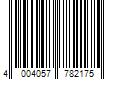 4 004057 782175